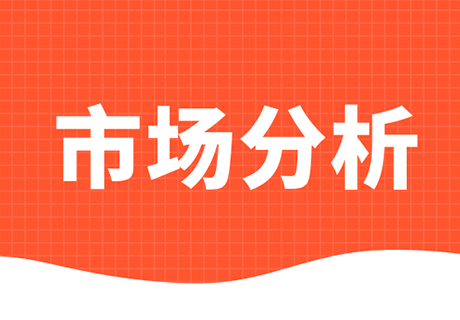 市场分析